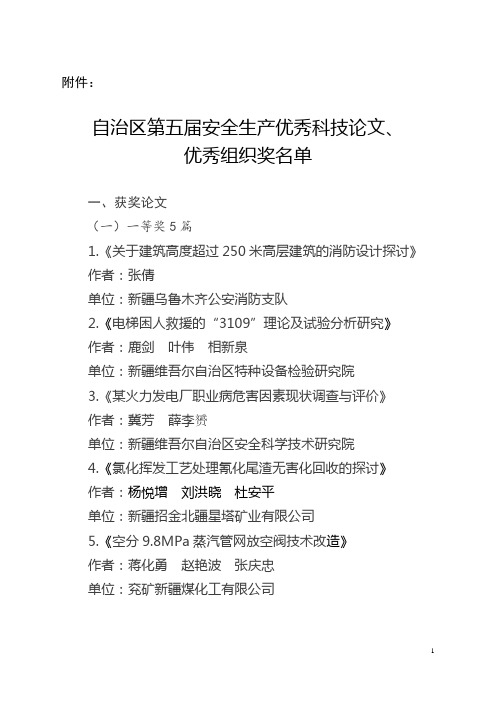 附件：

自治区第五届安全生产优秀科技论文、优秀组织奖名单

一、获奖论文

（一）一等奖 5 篇

1.《关于建筑高度超过 250 米高层建筑的消防设计探讨》

作者：张倩

单位：新疆乌鲁木齐公安消防支队

2.《电梯困人救援的“3109”理论及试验分析研究》

作者：鹿剑　叶伟　相新泉

单位：新疆维吾尔自治区特种设备检验研究院

3.《某火力发电厂职业病危害因素现状调查与评价》

作者：冀芳　薛李赟

单位：新疆维吾尔自治区安全科学技术研究院

4.《氯化挥发工艺处理氰化尾渣无害化回收的探讨》

作者：杨悦增　刘洪晓　杜安平

单位：新疆招金北疆星塔矿业有限公司

5.《空分 9.8MPa 蒸汽管网放空阀技术改造》

作者：蒋化勇　赵艳波　张庆忠

单位：兖矿新疆煤化工有限公司

1